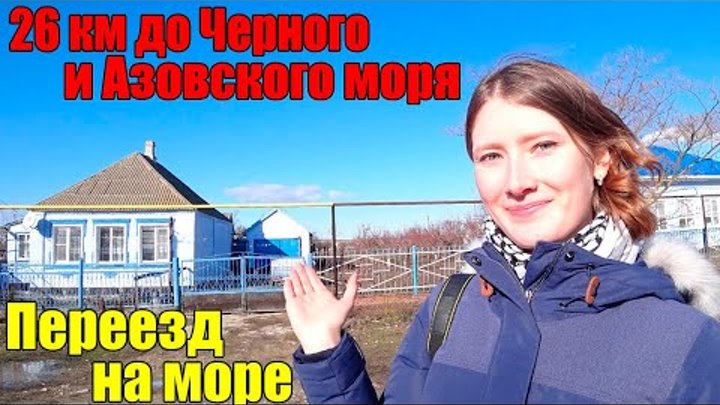 26 км до Черного и Азовского моря

Переезд на море